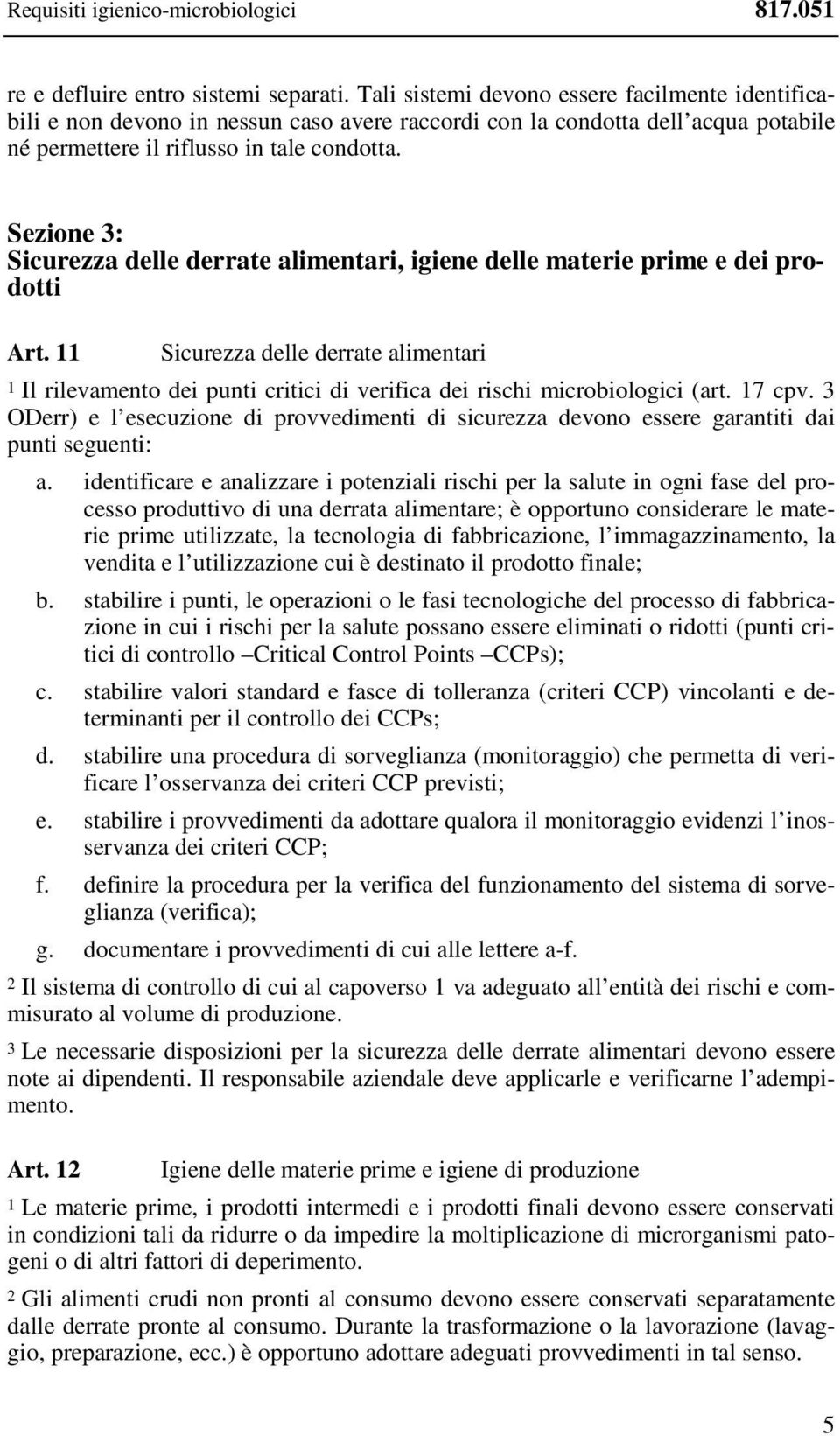 Requisiti igienico-microbiologici 817.051

re e defluire entro sistemi separati. Tali sistemi devono essere facilmente identificabili e non devono in nessun caso avere raccordi con la condotta dell'acqua potabile né permettere il riflusso in tale condotta.

Sezione 3: Sicurezza delle derrate alimentari, igiene delle materie prime e dei prodotti

Art. 11 Sicurezza delle derrate alimentari

1 Il rilevamento dei punti critici di verifica dei rischi microbiologici (art. 17 cpv. 3 ODerr) e l'esecuzione di provvedimenti di sicurezza devono essere garantiti dai punti seguenti:

a. identificare e analizzare i potenziali rischi per la salute in ogni fase del processo produttivo di una derrata alimentare; è opportuno considerare le materie prime utilizzate, la tecnologia di fabbricazione, l'immagazzinamento, la vendita e l'utilizzazione cui è destinato il prodotto finale;

b. stabilire i punti, le operazioni o le fasi tecnologiche del processo di fabbricazione in cui i rischi per la salute possano essere eliminati o ridotti (punti critici di controllo –Critical Control Points –CCPs);

c. stabilire valori standard e fasce di tolleranza (criteri CCP) vincolanti e determinanti per il controllo dei CCPs;

d. stabilire una procedura di sorveglianza (monitoraggio) che permetta di verificare l'osservanza dei criteri CCP previsti;

e. stabilire i provvedimenti da adottare qualora il monitoraggio evidenzi l'inosservanza dei criteri CCP;

f. definire la procedura per la verifica del funzionamento del sistema di sorveglianza (verifica);

g. documentare i provvedimenti di cui alle lettere a-f.

2 Il sistema di controllo di cui al capoverso 1 va adeguato all'entità dei rischi e commisurato al volume di produzione.

3 Le necessarie disposizioni per la sicurezza delle derrate alimentari devono essere note ai dipendenti. Il responsabile aziendale deve applicarle e verificarne l'adempimento.

Art. 12 Igiene delle materie prime e igiene di produzione

1 Le materie prime, i prodotti intermedi e i prodotti finali devono essere conservati in condizioni tali da ridurre o da impedire la moltiplicazione di microrganismi patogeni o di altri fattori di deperimento.

2 Gli alimenti crudi non pronti al consumo devono essere conservati separatamente dalle derrate pronte al consumo. Durante la trasformazione o la lavorazione (lavaggio, preparazione, ecc.) è opportuno adottare adeguati provvedimenti in tal senso.

5